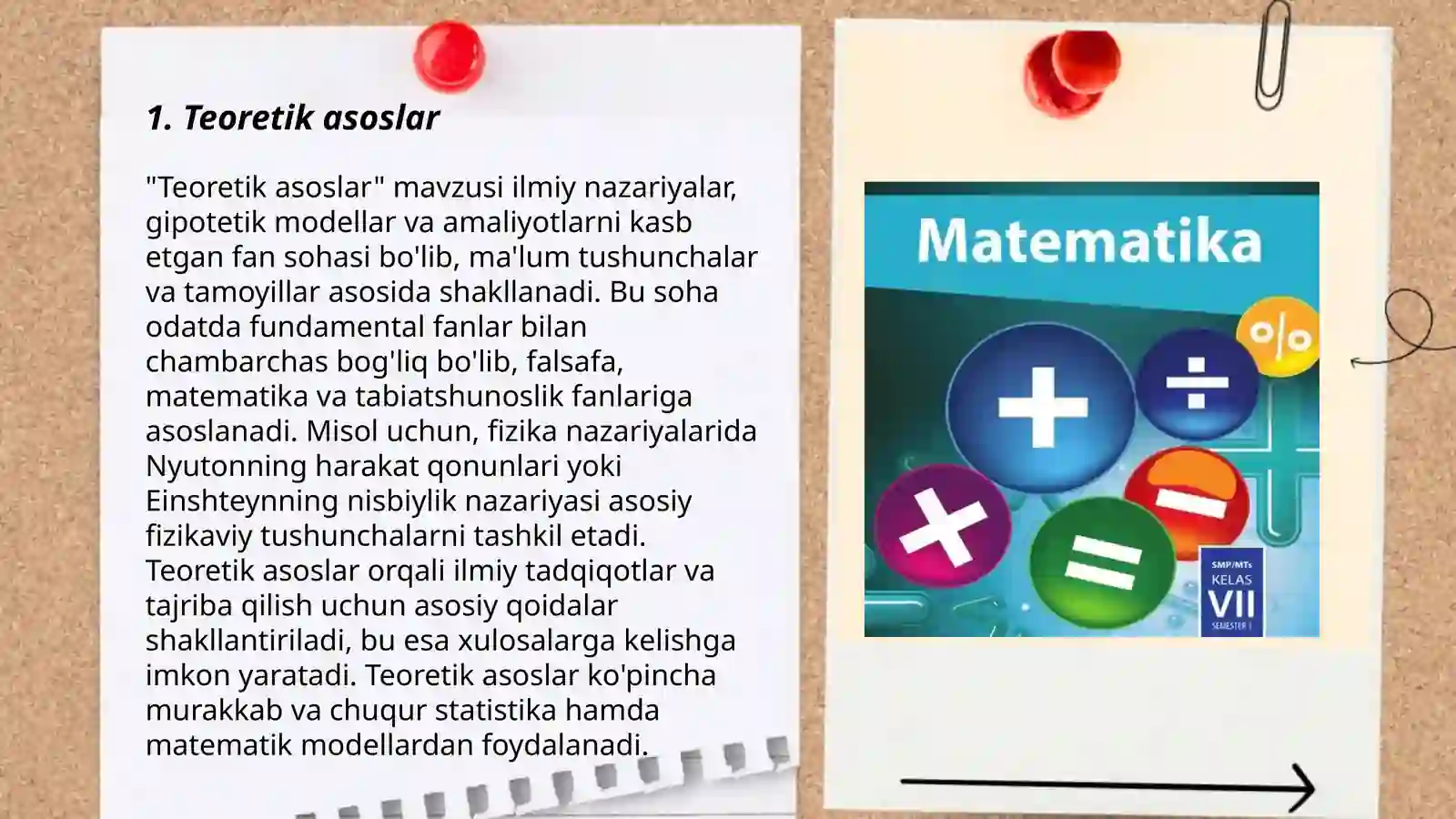 1. Teoretik asoslar

"Teoretik asoslar" mavzusi ilmiy nazariyalar, gipotetik modellar va amaliyotlarni kasb etgan fan sohasi bo'lib, ma'lum tushunchalar va tamoyillar asosida shakllanadi. Bu soha odatda fundamental fanlar bilan chambarchas bog'liq bo'lib, falsafa, matematika va tabiatshunoslik fanlariga asoslanadi. Misol uchun, fizika nazariyalarida Nyutonning harakat qonunlari yoki Einshteynning nisbiylik nazariyasi asosiy fizikaviy tushunchalarni tashkil etadi. Teoretik asoslar orqali ilmiy tadqiqotlar va tajriba qilish uchun asosiy qoidalar shakllantiriladi, bu esa xulosalarga kelishga imkon yaratadi. Teoretik asoslar ko'pincha murakkab va chuqur statistika hamda matematik modellardan foydalanadi.

Matematika

%

SMP/MTs
KELAS
VII
SEMESTER 1